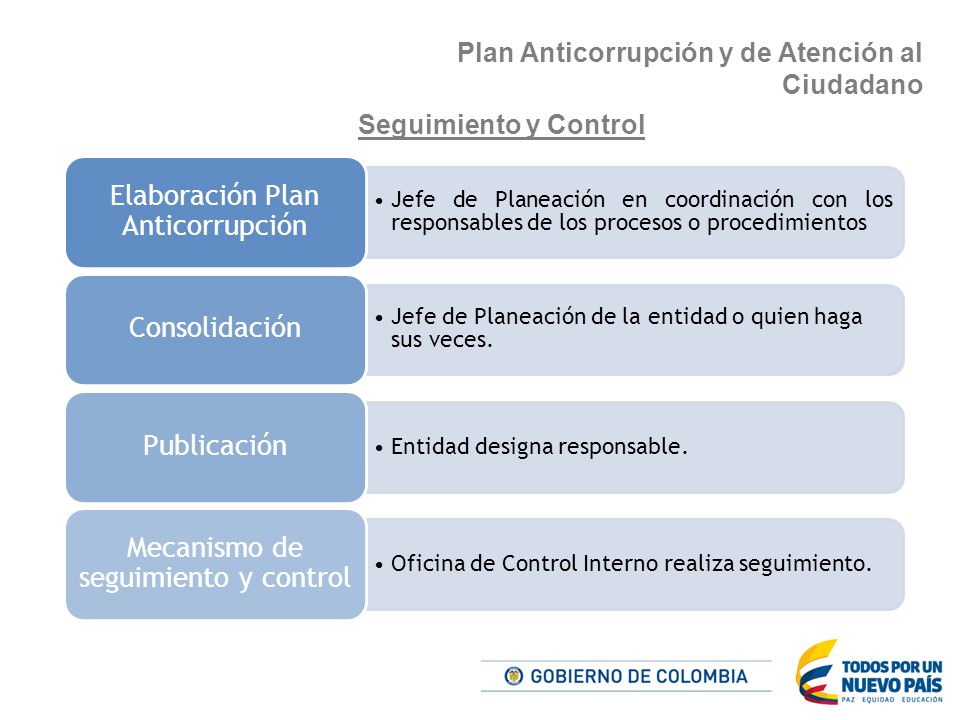 Plan Anticorrupción y de Atención al Ciudadano

Seguimiento y Control

Elaboración Plan Anticorrupción

• Jefe de Planeación en coordinación con los responsables de los procesos o procedimientos

Consolidación

• Jefe de Planeación de la entidad o quien haga sus veces.

Publicación

• Entidad designa responsable.

Mecanismo de seguimiento y control

• Oficina de Control Interno realiza seguimiento.

GOBIERNO DE COLOMBIA

TODOS POR UN NUEVO PAÍS
PAZ EQUIDAD EDUCACIÓN